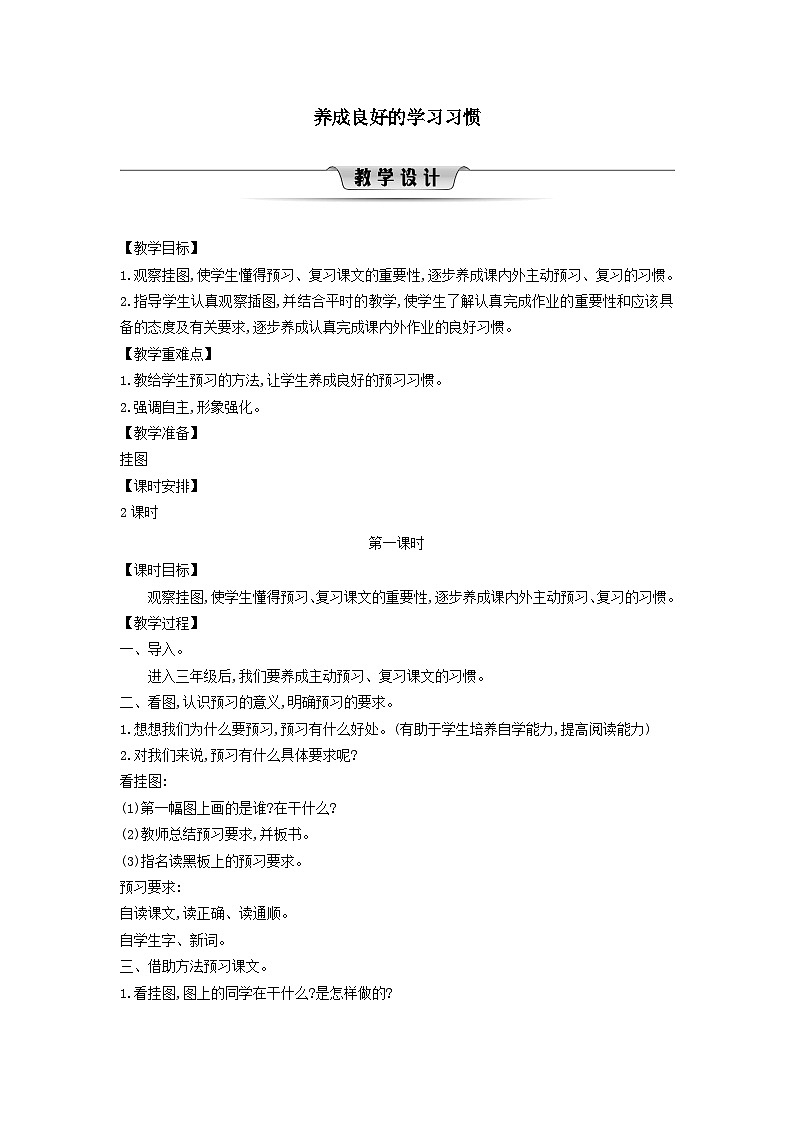 养成良好的学习习惯

教学设计

【教学目标】

1.观察挂图,使学生懂得预习、复习课文的重要性,逐步养成课内外主动预习、复习的习惯。

2.指导学生认真观察插图,并结合平时的教学,使学生了解认真完成作业的重要性和应该具备的态度及有关要求,逐步养成认真完成课内外作业的良好习惯。

【教学重难点】

1.教给学生预习的方法,让学生养成良好的预习习惯。

2.强调自主,形象强化。

【教学准备】

挂图

【课时安排】

2课时

第一课时

【课时目标】

观察挂图,使学生懂得预习、复习课文的重要性,逐步养成课内外主动预习、复习的习惯。

【教学过程】

一、导入。

进入三年级后,我们要养成主动预习、复习课文的习惯。

二、看图,认识预习的意义,明确预习的要求。

1.想想我们为什么要预习,预习有什么好处。(有助于学生培养自学能力,提高阅读能力)

2.对我们来说,预习有什么具体要求呢?

看挂图:

(1)第一幅图上画的是谁?在干什么?

(2)教师总结预习要求,并板书。

(3)指名读黑板上的预习要求。

预习要求:

自读课文,读正确、读通顺。

自学生字、新词。

三、借助方法预习课文。

1.看挂图,图上的同学在干什么?是怎样做的?